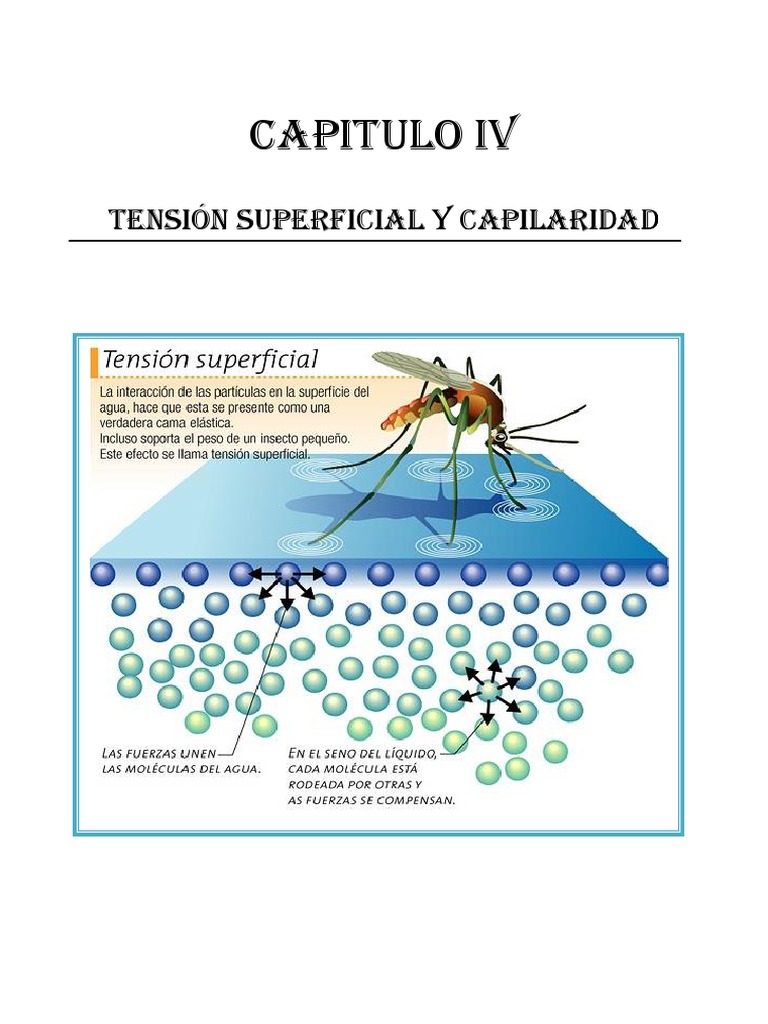 CAPITULO IV

TENSIÓN SUPERFICIAL Y CAPILARIDAD

Tensión superficial

La interacción de las partículas en la superficie del agua, hace que esta se presente como una verdadera cama elástica. Incluso soporta el peso de un insecto pequeño. Este efecto se llama tensión superficial.

LAS FUERZAS UNEN LAS MOLÉCULAS DEL AGUA.

EN EL SENO DEL LÍQUIDO, CADA MOLÉCULA ESTÁ RODEADA POR OTRAS Y AS FUERZAS SE COMPENSAN.